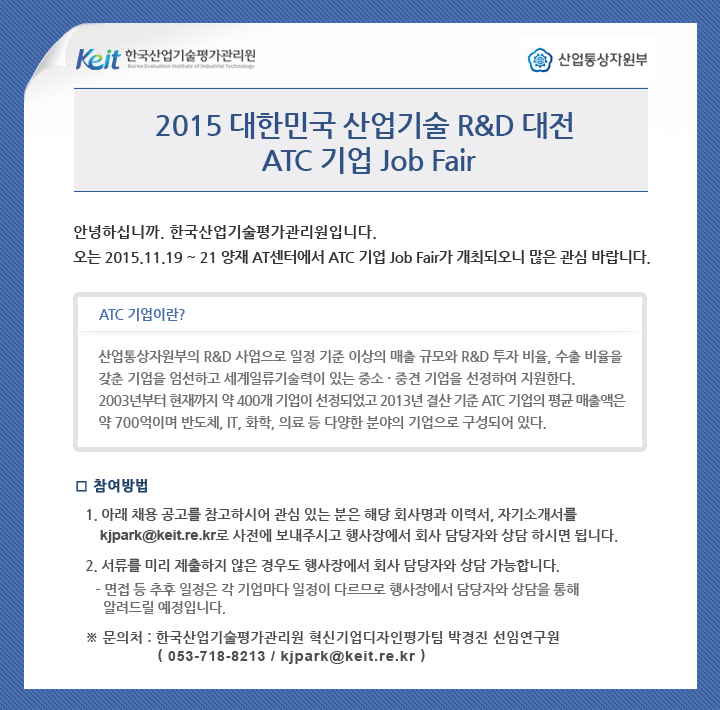 Keit 한국산업기술평가관리원
Korea Evaluation Institute of Industrial Technology

산업통상자원부

2015 대한민국 산업기술 R&D 대전
ATC 기업 Job Fair

안녕하십니까. 한국산업기술평가관리원입니다.
오는 2015.11.19 ~ 21 양재 AT센터에서 ATC 기업 Job Fair가 개최되오니 많은 관심 바랍니다.

ATC 기업이란?

산업통상자원부의 R&D 사업으로 일정 기준 이상의 매출 규모와 R&D 투자 비율, 수출 비율을 갖춘 기업을 엄선하고 세계일류기술력이 있는 중소 · 중견 기업을 선정하여 지원한다. 2003년부터 현재까지 약 400개 기업이 선정되었고 2013년 결산 기준 ATC 기업의 평균 매출액은 약 700억이며 반도체, IT, 화학, 의료 등 다양한 분야의 기업으로 구성되어 있다.

□ 참여방법

1. 아래 채용 공고를 참고하시어 관심 있는 분은 해당 회사명과 이력서, 자기소개서를 kjpark@keit.re.kr로 사전에 보내주시고 행사장에서 회사 담당자와 상담 하시면 됩니다.

2. 서류를 미리 제출하지 않은 경우도 행사장에서 회사 담당자와 상담 가능합니다.
- 면접 등 추후 일정은 각 기업마다 일정이 다르므로 행사장에서 담당자와 상담을 통해 알려드릴 예정입니다.

※ 문의처 : 한국산업기술평가관리원 혁신기업디자인평가팀 박경진 선임연구원
( 053-718-8213 / kjpark@keit.re.kr )